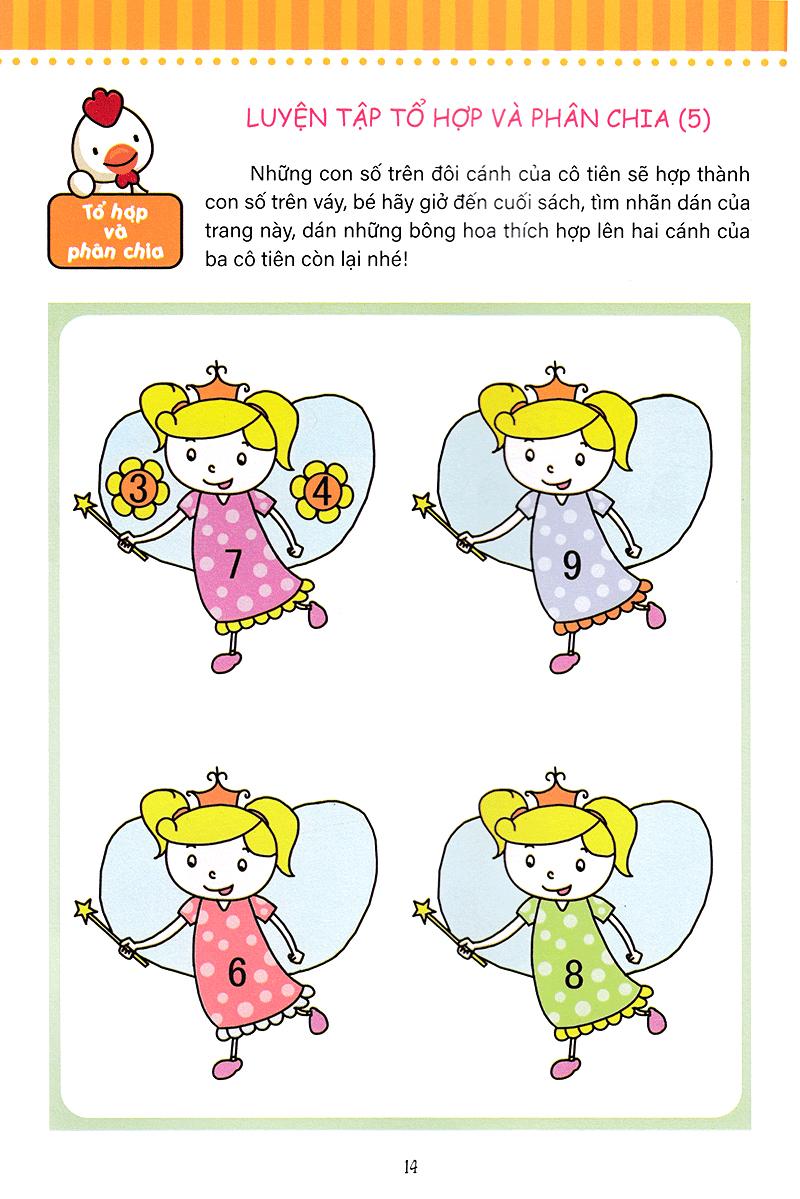 Tổ hợp và phân chia

LUYỆN TẬP TỔ HỢP VÀ PHÂN CHIA (5)

Những con số trên đôi cánh của cô tiên sẽ hợp thành con số trên váy, bé hãy giở đến cuối sách, tìm nhãn dán của trang này, dán những bông hoa thích hợp lên hai cánh của ba cô tiên còn lại nhé!

3
4
7

9

6

8

14